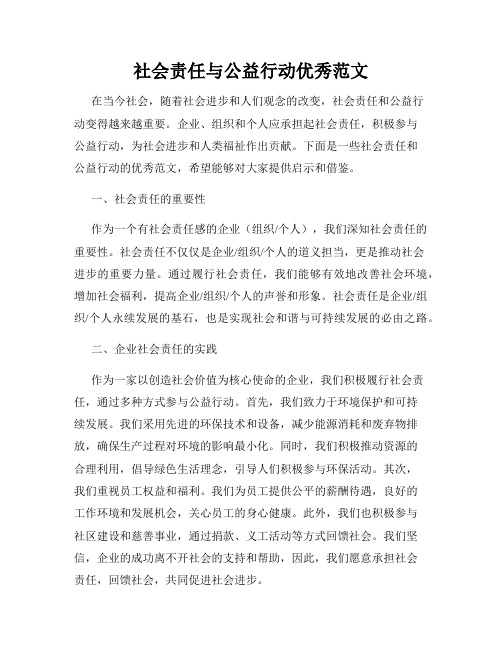 社会责任与公益行动优秀范文

在当今社会，随着社会进步和人们观念的改变，社会责任和公益行动变得越来越重要。企业、组织和个人应承担起社会责任，积极参与公益行动，为社会进步和人类福祉作出贡献。下面是一些社会责任和公益行动的优秀范文，希望能够对大家提供启示和借鉴。

一、社会责任的重要性

作为一个有社会责任感的企业（组织/个人），我们深知社会责任的重要性。社会责任不仅仅是企业/组织/个人的道义担当，更是推动社会进步的重要力量。通过履行社会责任，我们能够有效地改善社会环境，增加社会福利，提高企业/组织/个人的声誉和形象。社会责任是企业/组织/个人永续发展的基石，也是实现社会和谐与可持续发展的必由之路。

二、企业社会责任的实践

作为一家以创造社会价值为核心使命的企业，我们积极履行社会责任，通过多种方式参与公益行动。首先，我们致力于环境保护和可持续发展。我们采用先进的环保技术和设备，减少能源消耗和废弃物排放，确保生产过程对环境的影响最小化。同时，我们积极推动资源的合理利用，倡导绿色生活理念，引导人们积极参与环保活动。其次，我们重视员工权益和福利。我们为员工提供公平的薪酬待遇，良好的工作环境和发展机会，关心员工的身心健康。此外，我们也积极参与社区建设和慈善事业，通过捐款、义工活动等方式回馈社会。我们坚信，企业的成功离不开社会的支持和帮助，因此，我们愿意承担社会责任，回馈社会，共同促进社会进步。